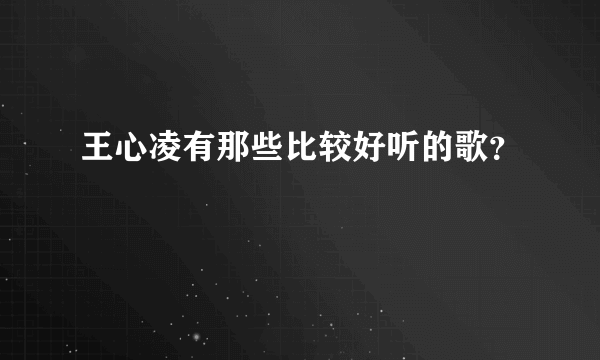 王心凌有那些比较好听的歌?